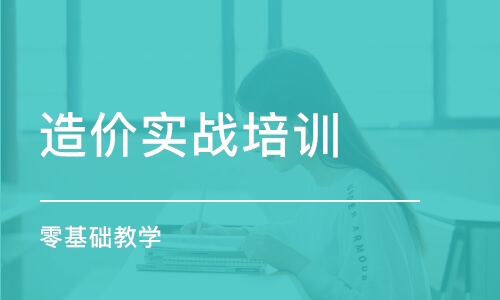 造价实战培训

零基础教学

UNDER ARMOUR